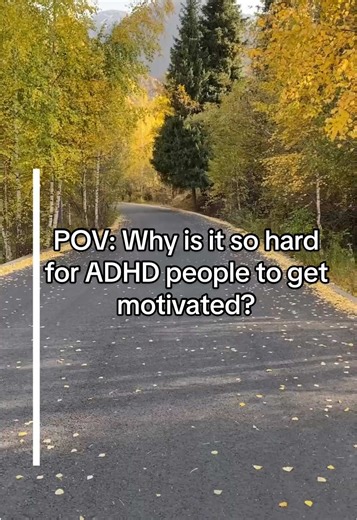 POV: Why is it so hard for ADHD people to get motivated?